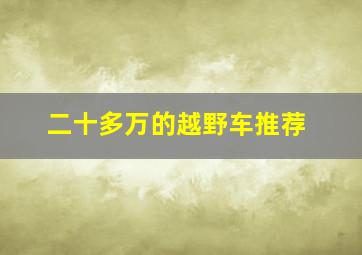 二十多万的越野车推荐